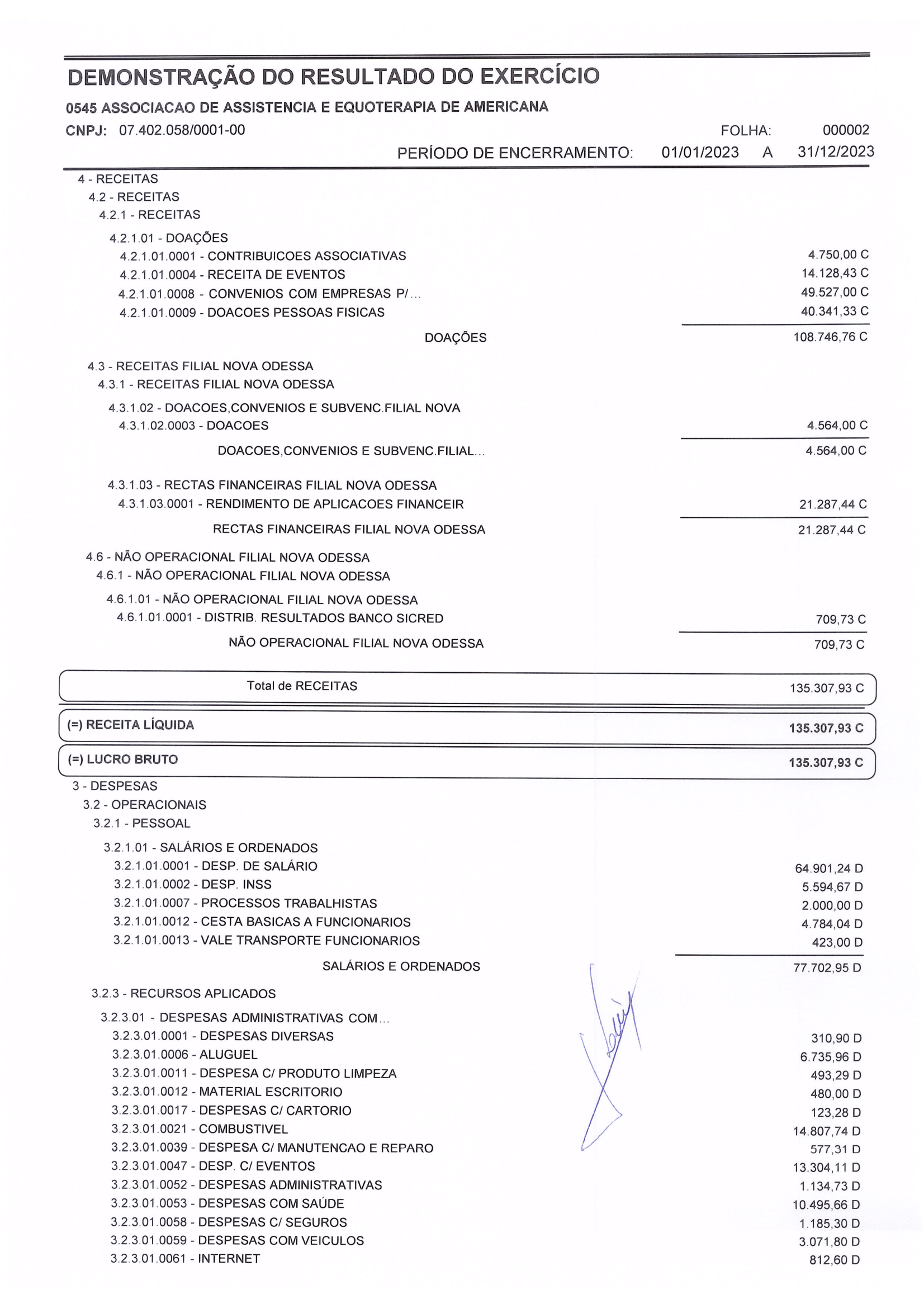 DEMONSTRAÇÃO DO RESULTADO DO EXERCÍCIO

0545 ASSOCIACAO DE ASSISTENCIA E EQUOTERAPIA DE AMERICANA

CNPJ: 07.402.058/0001-00 FOLHA: 000002

PERÍODO DE ENCERRAMENTO: 01/01/2023 A 31/12/2023

4 - RECEITAS
4.2 - RECEITAS
4.2.1 - RECEITAS
4.2.1.01 - DOAÇÕES
4.2.1.01.0001 - CONTRIBUICOES ASSOCIATIVAS 4.750,00 C
4.2.1.01.0004 - RECEITA DE EVENTOS 14.128,43 C
4.2.1.01.0008 - CONVENIOS COM EMPRESAS P/... 49.527,00 C
4.2.1.01.0009 - DOACOES PESSOAS FISICAS 40.341,33 C
DOAÇÕES 108.746,76 C

4.3 - RECEITAS FILIAL NOVA ODESSA
4.3.1 - RECEITAS FILIAL NOVA ODESSA
4.3.1.02 - DOACOES,CONVENIOS E SUBVENC.FILIAL NOVA
4.3.1.02.0003 - DOACOES 4.564,00 C
DOACOES,CONVENIOS E SUBVENC.FILIAL... 4.564,00 C

4.3.1.03 - RECTAS FINANCEIRAS FILIAL NOVA ODESSA
4.3.1.03.0001 - RENDIMENTO DE APLICACOES FINANCEIR 21.287,44 C
RECTAS FINANCEIRAS FILIAL NOVA ODESSA 21.287,44 C

4.6 - NÃO OPERACIONAL FILIAL NOVA ODESSA
4.6.1 - NÃO OPERACIONAL FILIAL NOVA ODESSA
4.6.1.01 - NÃO OPERACIONAL FILIAL NOVA ODESSA
4.6.1.01.0001 - DISTRIB. RESULTADOS BANCO SICRED 709,73 C
NÃO OPERACIONAL FILIAL NOVA ODESSA 709,73 C

Total de RECEITAS 135.307,93 C

(=) RECEITA LÍQUIDA 135.307,93 C

(=) LUCRO BRUTO 135.307,93 C

3 - DESPESAS
3.2 - OPERACIONAIS
3.2.1 - PESSOAL
3.2.1.01 - SALÁRIOS E ORDENADOS
3.2.1.01.0001 - DESP. DE SALÁRIO 64.901,24 D
3.2.1.01.0002 - DESP. INSS 5.594,67 D
3.2.1.01.0007 - PROCESSOS TRABALHISTAS 2.000,00 D
3.2.1.01.0012 - CESTA BASICAS A FUNCIONARIOS 4.784,04 D
3.2.1.01.0013 - VALE TRANSPORTE FUNCIONARIOS 423,00 D
SALÁRIOS E ORDENADOS 77.702,95 D

3.2.3 - RECURSOS APLICADOS
3.2.3.01 - DESPESAS ADMINISTRATIVAS COM...
3.2.3.01.0001 - DESPESAS DIVERSAS 310,90 D
3.2.3.01.0006 - ALUGUEL 6.735,96 D
3.2.3.01.0011 - DESPESA C/ PRODUTO LIMPEZA 493,29 D
3.2.3.01.0012 - MATERIAL ESCRITORIO 480,00 D
3.2.3.01.0017 - DESPESAS C/ CARTORIO 123,28 D
3.2.3.01.0021 - COMBUSTIVEL 14.807,74 D
3.2.3.01.0039 - DESPESA C/ MANUTENCAO E REPARO 577,31 D
3.2.3.01.0047 - DESP. C/ EVENTOS 13.304,11 D
3.2.3.01.0052 - DESPESAS ADMINISTRATIVAS 1.134,73 D
3.2.3.01.0053 - DESPESAS COM SAÚDE 10.495,66 D
3.2.3.01.0058 - DESPESAS C/ SEGUROS 1.185,30 D
3.2.3.01.0059 - DESPESAS COM VEICULOS 3.071,80 D
3.2.3.01.0061 - INTERNET 812,60 D